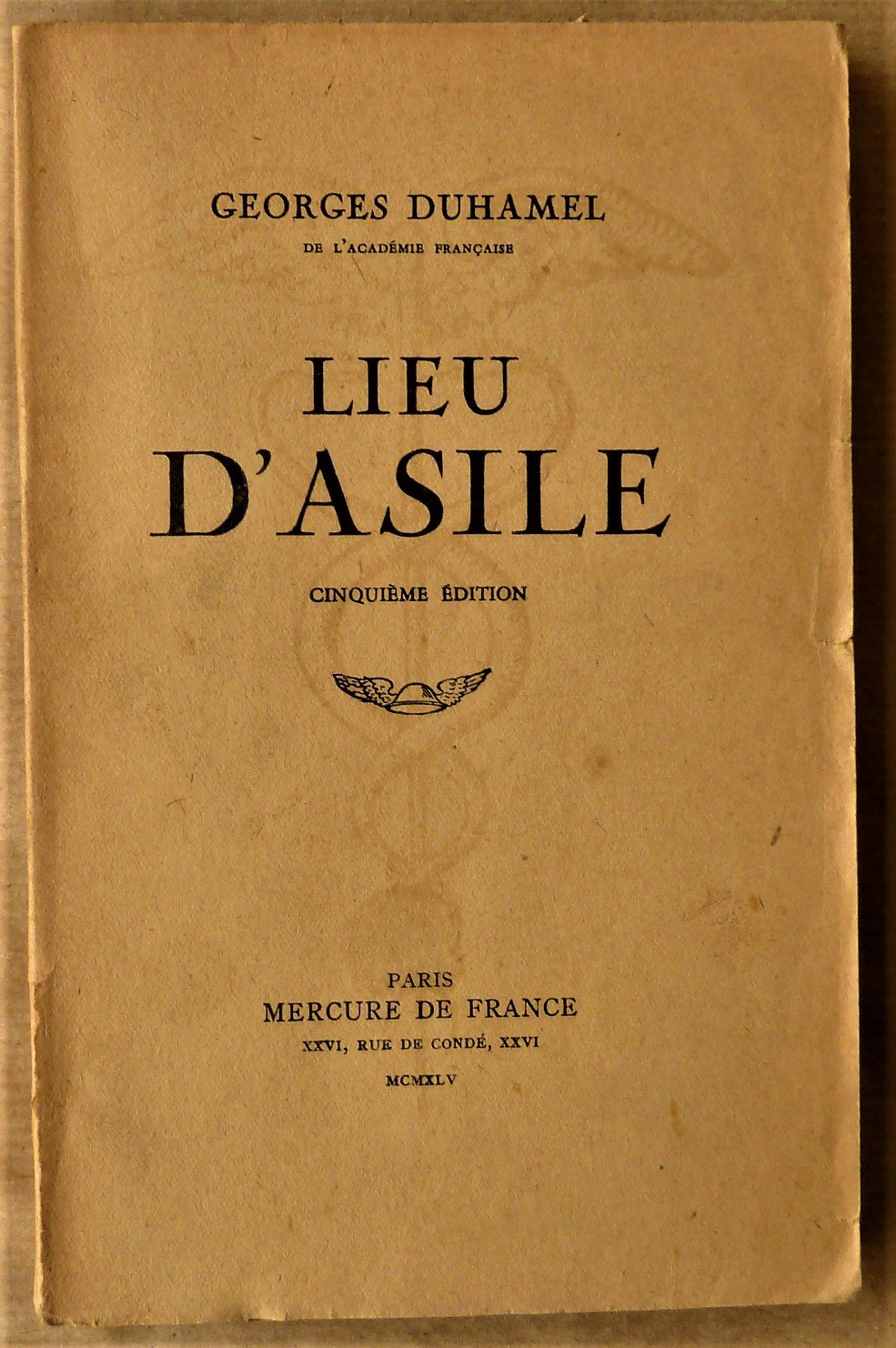 GEORGES DUHAMEL
DE L'ACADÉMIE FRANÇAISE

LIEU
D'ASILE

CINQUIÈME ÉDITION

PARIS
MERCURE DE FRANCE
XXVI, RUE DE CONDÉ, XXVI
MCMXLV